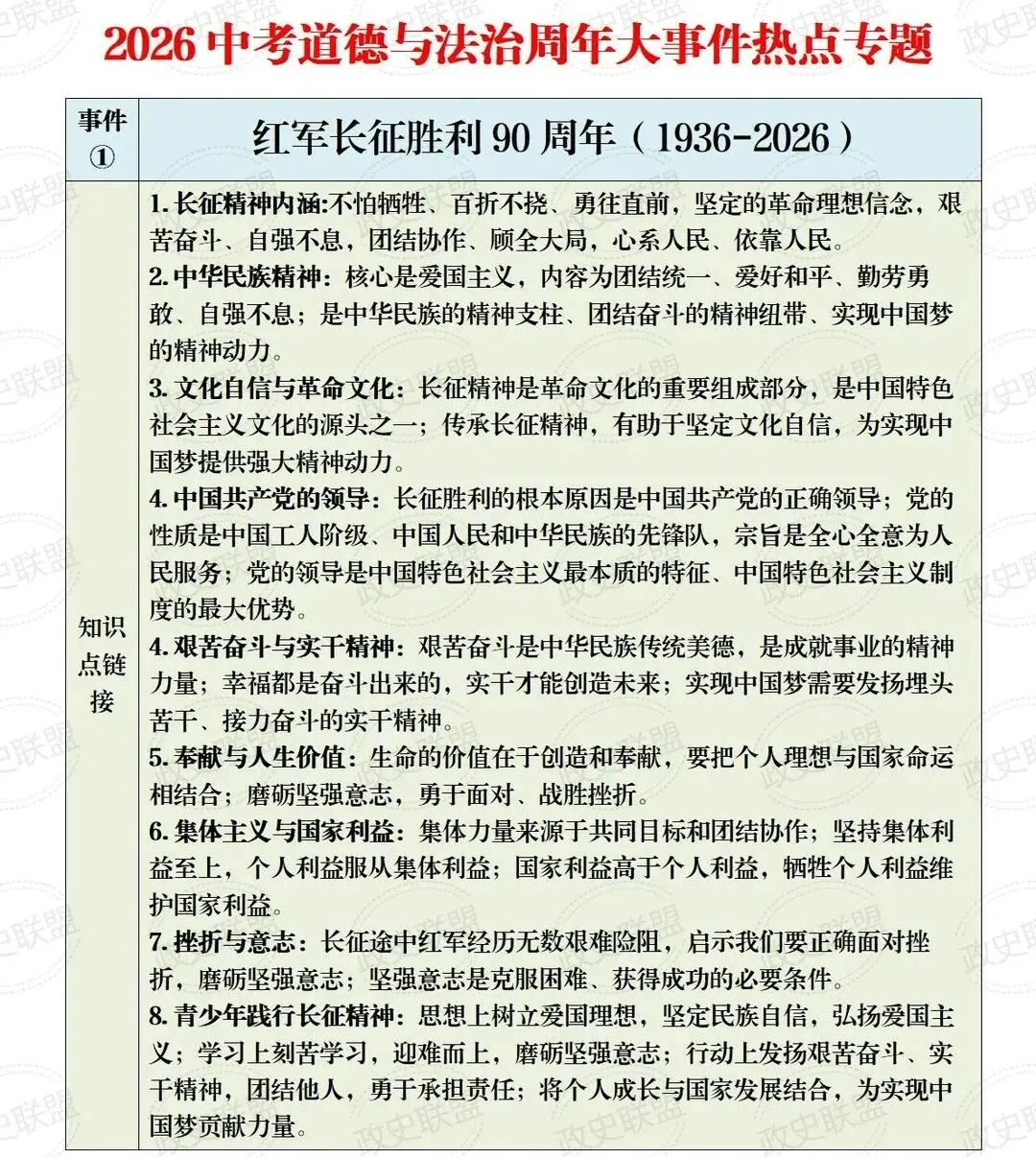 2026 中考道德与法治周年大事件热点专题

| 事件① | 红军长征胜利 90 周年（1936-2026） |
|---|---|
| 知识点链接 | 1. 长征精神内涵:不怕牺牲、百折不挠、勇往直前，坚定的革命理想信念，艰苦奋斗、自强不息，团结协作、顾全大局，心系人民、依靠人民。<br>2. 中华民族精神：核心是爱国主义，内容为团结统一、爱好和平、勤劳勇敢、自强不息；是中华民族的精神支柱、团结奋斗的精神纽带、实现中国梦的精神动力。<br>3. 文化自信与革命文化：长征精神是革命文化的重要组成部分，是中国特色社会主义文化的源头之一；传承长征精神，有助于坚定文化自信，为实现中国梦提供强大精神动力。<br>4. 中国共产党的领导：长征胜利的根本原因是中国共产党的正确领导；党的性质是中国工人阶级、中国人民和中华民族的先锋队，宗旨是全心全意为人民服务；党的领导是中国特色社会主义最本质的特征、中国特色社会主义制度的最大优势。<br>4. 艰苦奋斗与实干精神：艰苦奋斗是中华民族传统美德，是成就事业的精神力量；幸福都是奋斗出来的，实干才能创造未来；实现中国梦需要发扬埋头苦干、接力奋斗的实干精神。<br>5. 奉献与人生价值：生命的价值在于创造和奉献，要把个人理想与国家命运相结合；磨砺坚强意志，勇于面对、战胜挫折。<br>6. 集体主义与国家利益：集体力量来源于共同目标和团结协作；坚持集体利益至上，个人利益服从集体利益；国家利益高于个人利益，牺牲个人利益维护国家利益。<br>7. 挫折与意志：长征途中红军经历无数艰难险阻，启示我们要正确面对挫折，磨砺坚强意志；坚强意志是克服困难、获得成功的必要条件。<br>8. 青少年践行长征精神：思想上树立爱国理想，坚定民族自信，弘扬爱国主义；学习上刻苦学习，迎难而上，磨砺坚强意志；行动上发扬艰苦奋斗、实干精神，团结他人，勇于承担责任；将个人成长与国家发展结合，为实现中国梦贡献力量。 |

政史联盟